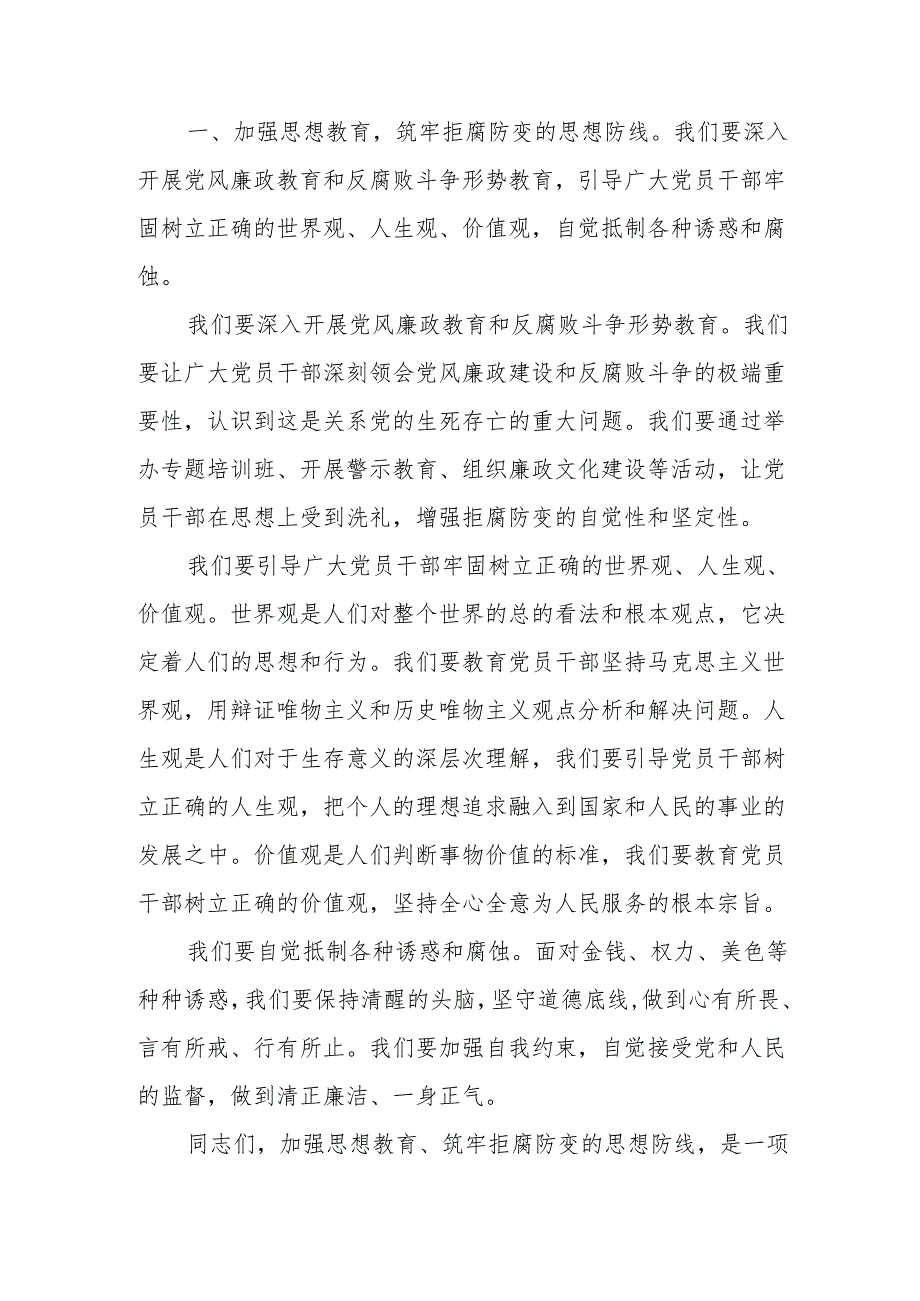 一、加强思想教育，筑牢拒腐防变的思想防线。我们要深入开展党风廉政教育和反腐败斗争形势教育，引导广大党员干部牢固树立正确的世界观、人生观、价值观，自觉抵制各种诱惑和腐蚀。

我们要深入开展党风廉政教育和反腐败斗争形势教育。我们要让广大党员干部深刻领会党风廉政建设和反腐败斗争的极端重要性，认识到这是关系党的生死存亡的重大问题。我们要通过举办专题培训班、开展警示教育、组织廉政文化建设等活动，让党员干部在思想上受到洗礼，增强拒腐防变的自觉性和坚定性。

我们要引导广大党员干部牢固树立正确的世界观、人生观、价值观。世界观是人们对整个世界的总的看法和根本观点，它决定着人们的思想和行为。我们要教育党员干部坚持马克思主义世界观，用辩证唯物主义和历史唯物主义观点分析和解决问题。人生观是人们对于生存意义的深层次理解，我们要引导党员干部树立正确的人生观，把个人的理想追求融入到国家和人民的事业的发展之中。价值观是人们判断事物价值的标准，我们要教育党员干部树立正确的价值观，坚持全心全意为人民服务的根本宗旨。

我们要自觉抵制各种诱惑和腐蚀。面对金钱、权力、美色等种种诱惑，我们要保持清醒的头脑，坚守道德底线，做到心有所畏、言有所戒、行有所止。我们要加强自我约束，自觉接受党和人民的监督，做到清正廉洁、一身正气。

同志们，加强思想教育、筑牢拒腐防变的思想防线，是一项